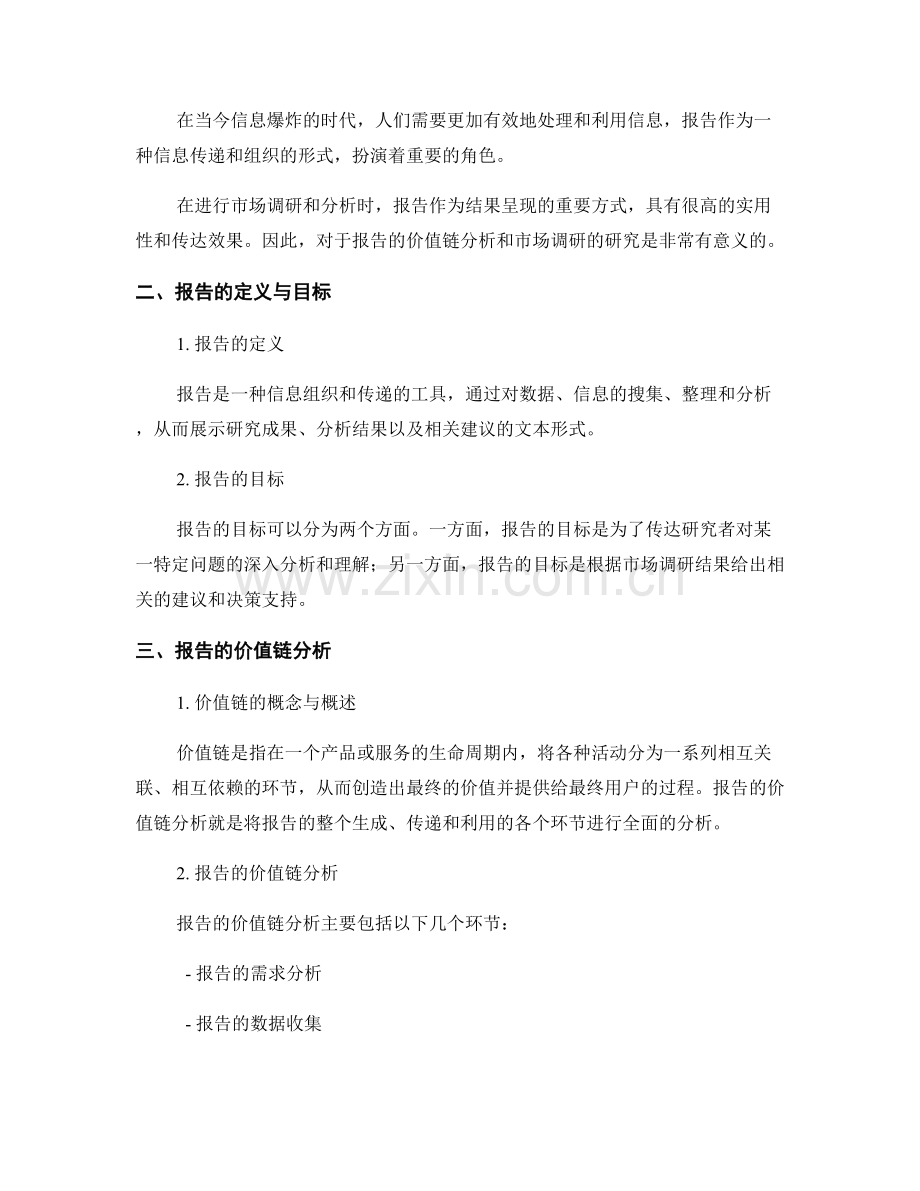 在当今信息爆炸的时代，人们需要更加有效地处理和利用信息，报告作为一种信息传递和组织的形式，扮演着重要的角色。

在进行市场调研和分析时，报告作为结果呈现的重要方式，具有很高的实用性和传达效果。因此，对于报告的价值链分析和市场调研的研究是非常有意义的。

二、报告的定义与目标

1. 报告的定义

报告是一种信息组织和传递的工具，通过对数据、信息的搜集、整理和分析，从而展示研究成果、分析结果以及相关建议的文本形式。

2. 报告的目标

报告的目标可以分为两个方面。一方面，报告的目标是为了传达研究者对某一特定问题的深入分析和理解；另一方面，报告的目标是根据市场调研结果给出相关的建议和决策支持。

www.zixin.com.cn

三、报告的价值链分析

1. 价值链的概念与概述

价值链是指在一个产品或服务的生命周期内，将各种活动分为一系列相互关联、相互依赖的环节，从而创造出最终的价值并提供给最终用户的过程。报告的价值链分析就是将报告的整个生成、传递和利用的各个环节进行全面的分析。

2. 报告的价值链分析

报告的价值链分析主要包括以下几个环节：

- 报告的需求分析

- 报告的数据收集